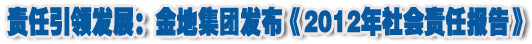 责任引领发展：金地集团发布《2012年社会责任报告》